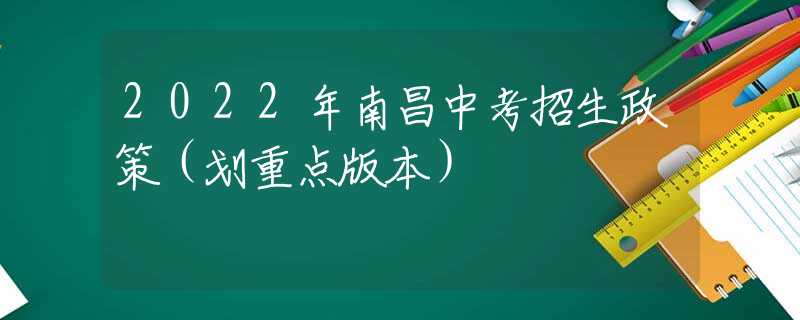 2022年南昌中考招生政策（划重点版本）